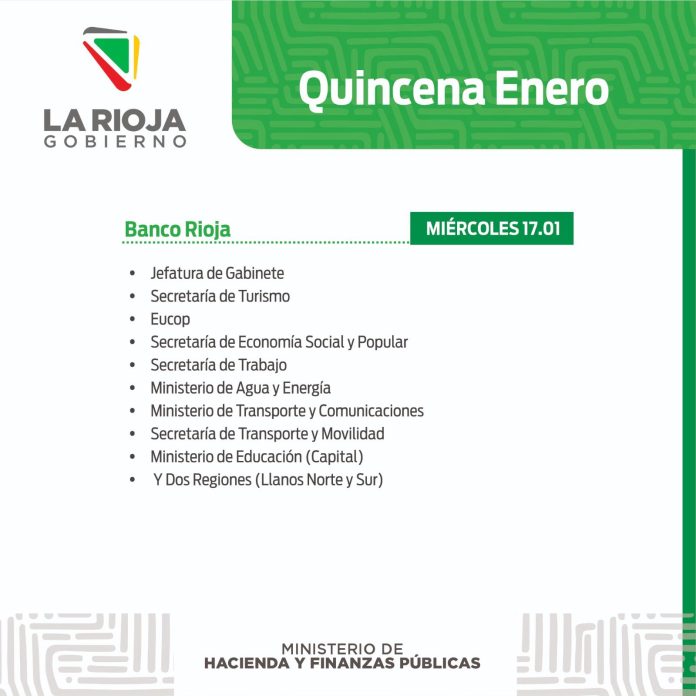 LA RIOJA
GOBIERNO

Quincena Enero

Banco Rioja

MIÉRCOLES 17.01

• Jefatura de Gabinete
• Secretaría de Turismo
• Eucop
• Secretaría de Economía Social y Popular
• Secretaría de Trabajo
• Ministerio de Agua y Energía
• Ministerio de Transporte y Comunicaciones
• Secretaría de Transporte y Movilidad
• Ministerio de Educación (Capital)
• Y Dos Regiones (Llanos Norte y Sur)

MINISTERIO DE
HACIENDA Y FINANZAS PÚBLICAS